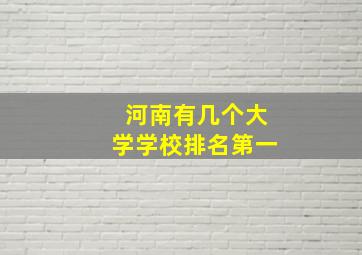 河南有几个大学学校排名第一